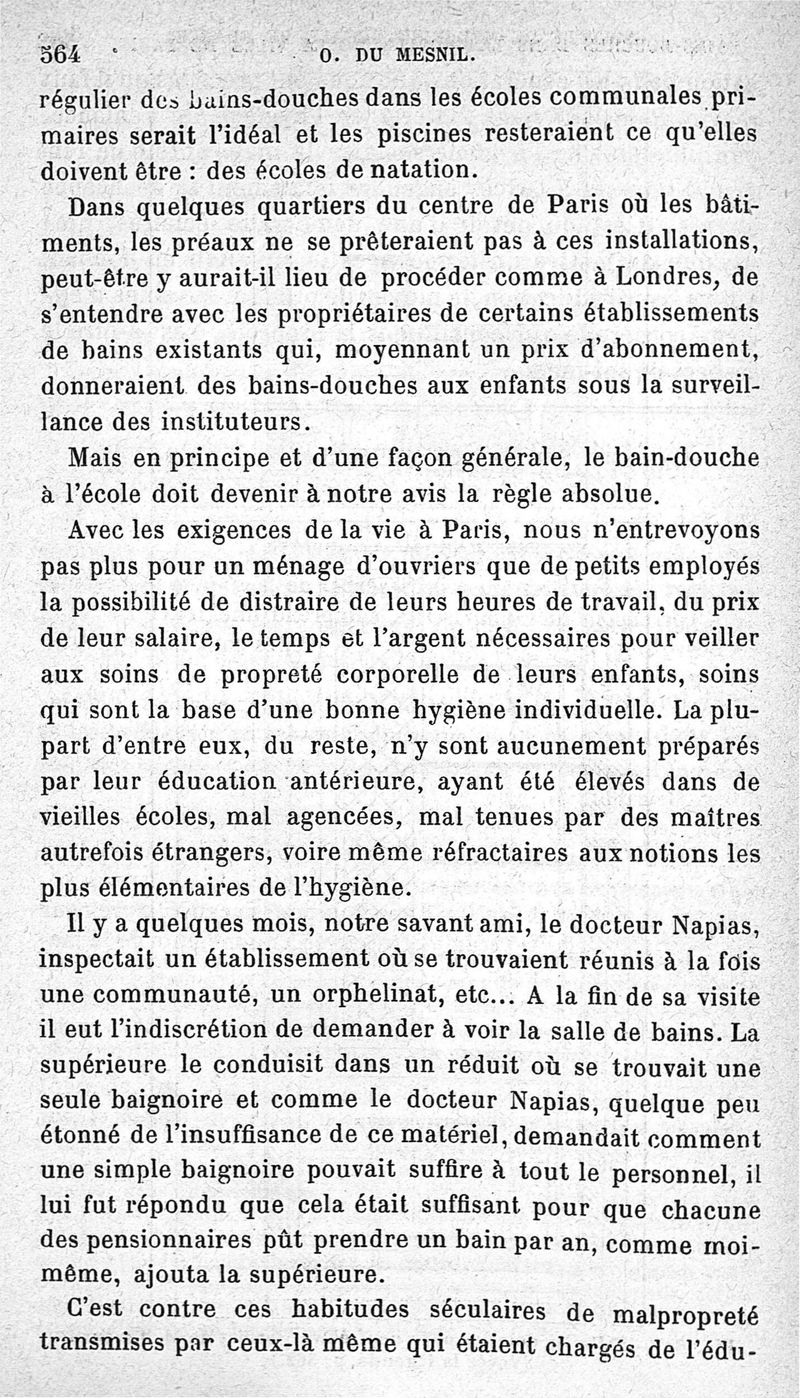 564 O. DU MESNIL.

régulier des bains-douches dans les écoles communales primaires serait l'idéal et les piscines resteraient ce qu'elles doivent être : des écoles de natation.

Dans quelques quartiers du centre de Paris où les bâtiments, les préaux ne se prêteraient pas à ces installations, peut-être y aurait-il lieu de procéder comme à Londres, de s'entendre avec les propriétaires de certains établissements de bains existants qui, moyennant un prix d'abonnement, donneraient des bains-douches aux enfants sous la surveillance des instituteurs.

Mais en principe et d'une façon générale, le bain-douche à l'école doit devenir à notre avis la règle absolue.

Avec les exigences de la vie à Paris, nous n'entrevoyons pas plus pour un ménage d'ouvriers que de petits employés la possibilité de distraire de leurs heures de travail, du prix de leur salaire, le temps et l'argent nécessaires pour veiller aux soins de propreté corporelle de leurs enfants, soins qui sont la base d'une bonne hygiène individuelle. La plupart d'entre eux, du reste, n'y sont aucunement préparés par leur éducation antérieure, ayant été élevés dans de vieilles écoles, mal agencées, mal tenues par des maîtres autrefois étrangers, voire même réfractaires aux notions les plus élémentaires de l'hygiène.

Il y a quelques mois, notre savant ami, le docteur Napias, inspectait un établissement où se trouvaient réunis à la fois une communauté, un orphelinat, etc... A la fin de sa visite il eut l'indiscrétion de demander à voir la salle de bains. La supérieure le conduisit dans un réduit où se trouvait une seule baignoire et comme le docteur Napias, quelque peu étonné de l'insuffisance de ce matériel, demandait comment une simple baignoire pouvait suffire à tout le personnel, il lui fut répondu que cela était suffisant pour que chacune des pensionnaires pût prendre un bain par an, comme moi-même, ajouta la supérieure.

C'est contre ces habitudes séculaires de malpropreté transmises par ceux-là même qui étaient chargés de l'édu-